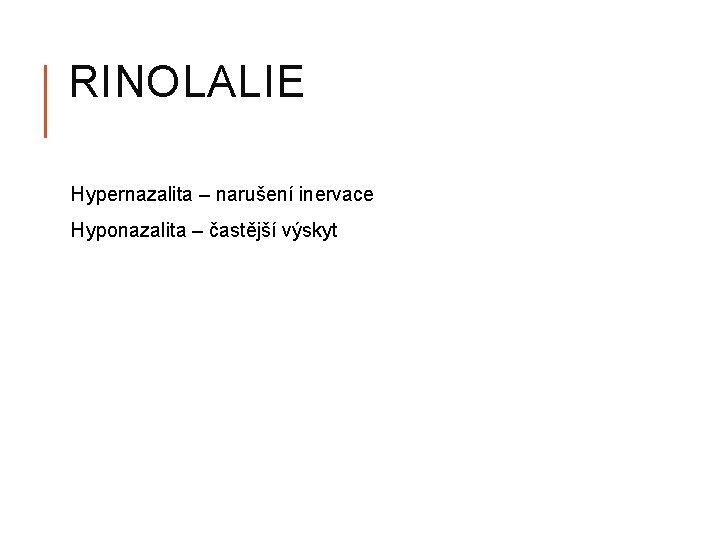 RINOLALIE

Hypernazalita – narušení inervace

Hyponazalita – častější výskyt